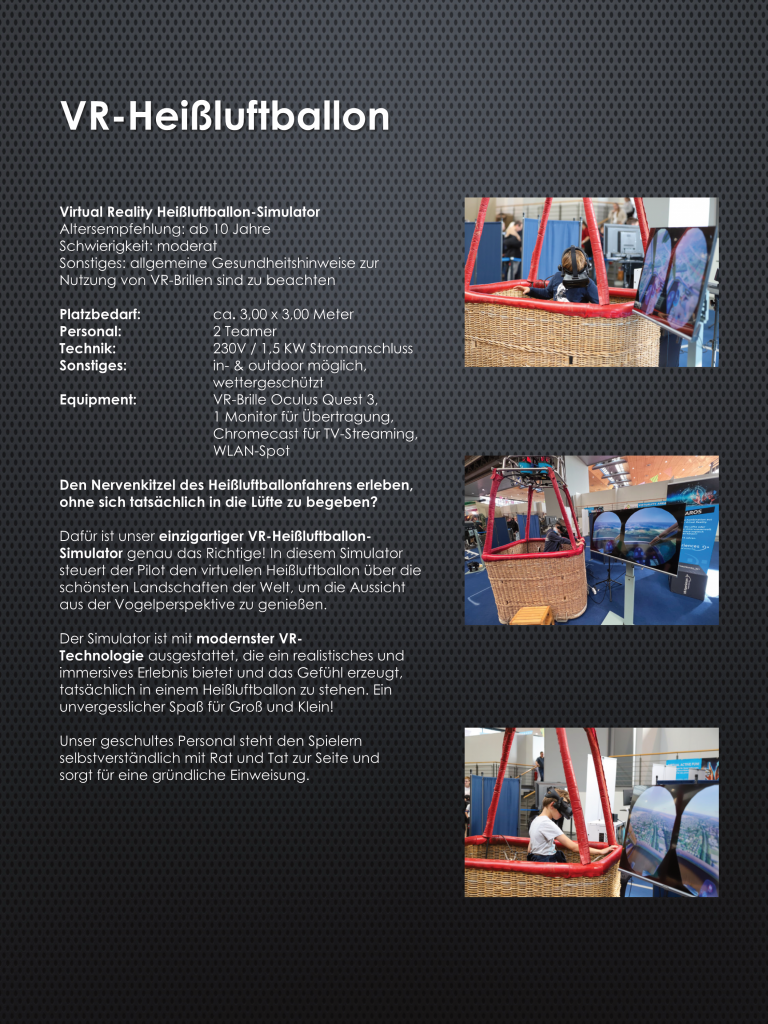 VR-Heißluftballon

Virtual Reality Heißluftballon-Simulator
Altersempfehlung: ab 10 Jahre
Schwierigkeit: moderat
Sonstiges: allgemeine Gesundheitshinweise zur Nutzung von VR-Brillen sind zu beachten

Platzbedarf: ca. 3,00 x 3,00 Meter
Personal: 2 Teamer
Technik: 230V / 1,5 KW Stromanschluss
Sonstiges: in- & outdoor möglich, wettergeschützt
Equipment: VR-Brille Oculus Quest 3, 1 Monitor für Übertragung, Chromecast für TV-Streaming, WLAN-Spot

Den Nervenkitzel des Heißluftballonfahrens erleben, ohne sich tatsächlich in die Lüfte zu begeben?

Dafür ist unser einzigartiger VR-Heißluftballon-Simulator genau das Richtige! In diesem Simulator steuert der Pilot den virtuellen Heißluftballon über die schönsten Landschaften der Welt, um die Aussicht aus der Vogelperspektive zu genießen.

Der Simulator ist mit modernster VR-Technologie ausgestattet, die ein realistisches und immersives Erlebnis bietet und das Gefühl erzeugt, tatsächlich in einem Heißluftballon zu stehen. Ein unvergesslicher Spaß für Groß und Klein!

Unser geschultes Personal steht den Spielern selbstverständlich mit Rat und Tat zur Seite und sorgt für eine gründliche Einweisung.